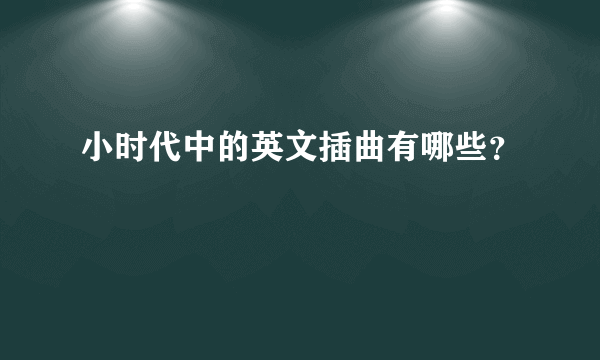 小时代中的英文插曲有哪些?